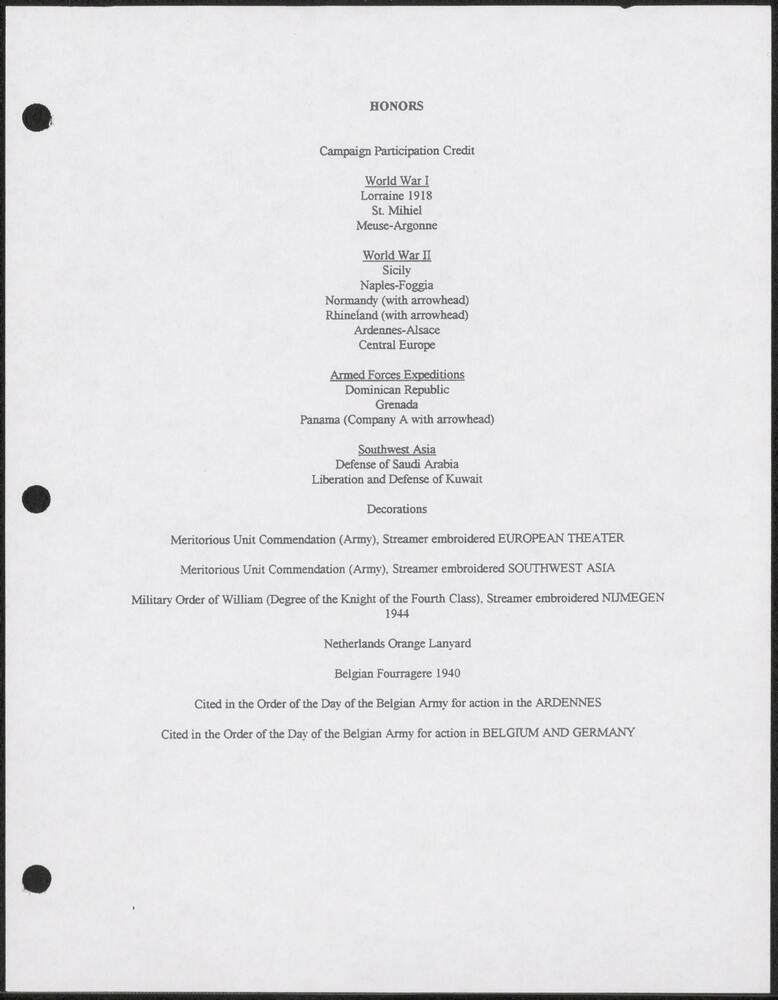 HONORS

Campaign Participation Credit

World War I
Lorraine 1918
St. Mihiel
Meuse-Argonne

World War II
Sicily
Naples-Foggia
Normandy (with arrowhead)
Rhineland (with arrowhead)
Ardennes-Alsace
Central Europe

Armed Forces Expeditions
Dominican Republic
Grenada
Panama (Company A with arrowhead)

Southwest Asia
Defense of Saudi Arabia
Liberation and Defense of Kuwait

Decorations

Meritorious Unit Commendation (Army), Streamer embroidered EUROPEAN THEATER

Meritorious Unit Commendation (Army), Streamer embroidered SOUTHWEST ASIA

Military Order of William (Degree of the Knight of the Fourth Class), Streamer embroidered NIJMEGEN 1944

Netherlands Orange Lanyard

Belgian Fourragere 1940

Cited in the Order of the Day of the Belgian Army for action in the ARDENNES

Cited in the Order of the Day of the Belgian Army for action in BELGIUM AND GERMANY